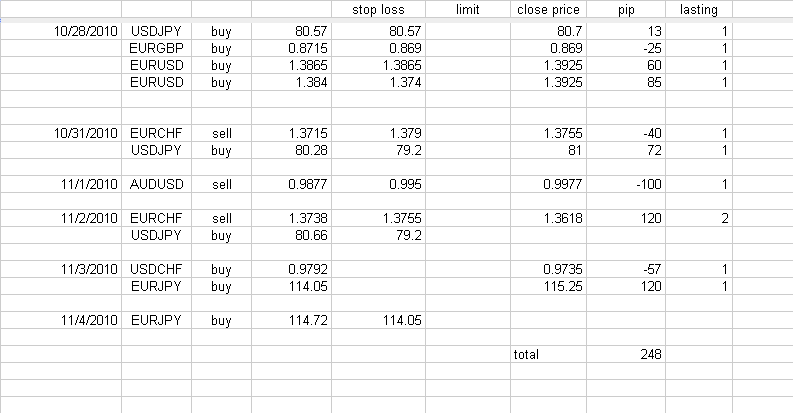 |  |  |  |  | stop loss | limit | close price | pip | lasting |
|---|---|---|---|---|---|---|---|---|
| 10/28/2010 | USDJPY | buy | 80.57 | 80.57 |  | 80.7 | 13 | 1 |
|  | EURGBP | buy | 0.8715 | 0.869 |  | 0.869 | -25 | 1 |
|  | EURUSD | buy | 1.3865 | 1.3865 |  | 1.3925 | 60 | 1 |
|  | EURUSD | buy | 1.384 | 1.374 |  | 1.3925 | 85 | 1 |
|  |  |  |  |  |  |  |  |  |
|  |  |  |  |  |  |  |  |  |
| 10/31/2010 | EURCHF | sell | 1.3715 | 1.379 |  | 1.3755 | -40 | 1 |
|  | USDJPY | buy | 80.28 | 79.2 |  | 81 | 72 | 1 |
|  |  |  |  |  |  |  |  |  |
| 11/1/2010 | AUDUSD | sell | 0.9877 | 0.995 |  | 0.9977 | -100 | 1 |
|  |  |  |  |  |  |  |  |  |
| 11/2/2010 | EURCHF | sell | 1.3738 | 1.3755 |  | 1.3618 | 120 | 2 |
|  | USDJPY | buy | 80.66 | 79.2 |  |  |  |  |
|  |  |  |  |  |  |  |  |  |
| 11/3/2010 | USDCHF | buy | 0.9792 |  |  | 0.9735 | -57 | 1 |
|  | EURJPY | buy | 114.05 |  |  | 115.25 | 120 | 1 |
|  |  |  |  |  |  |  |  |  |
| 11/4/2010 | EURJPY | buy | 114.72 | 114.05 |  |  |  |  |
|  |  |  |  |  |  |  |  |  |
|  |  |  |  |  |  | total | 248 |  |